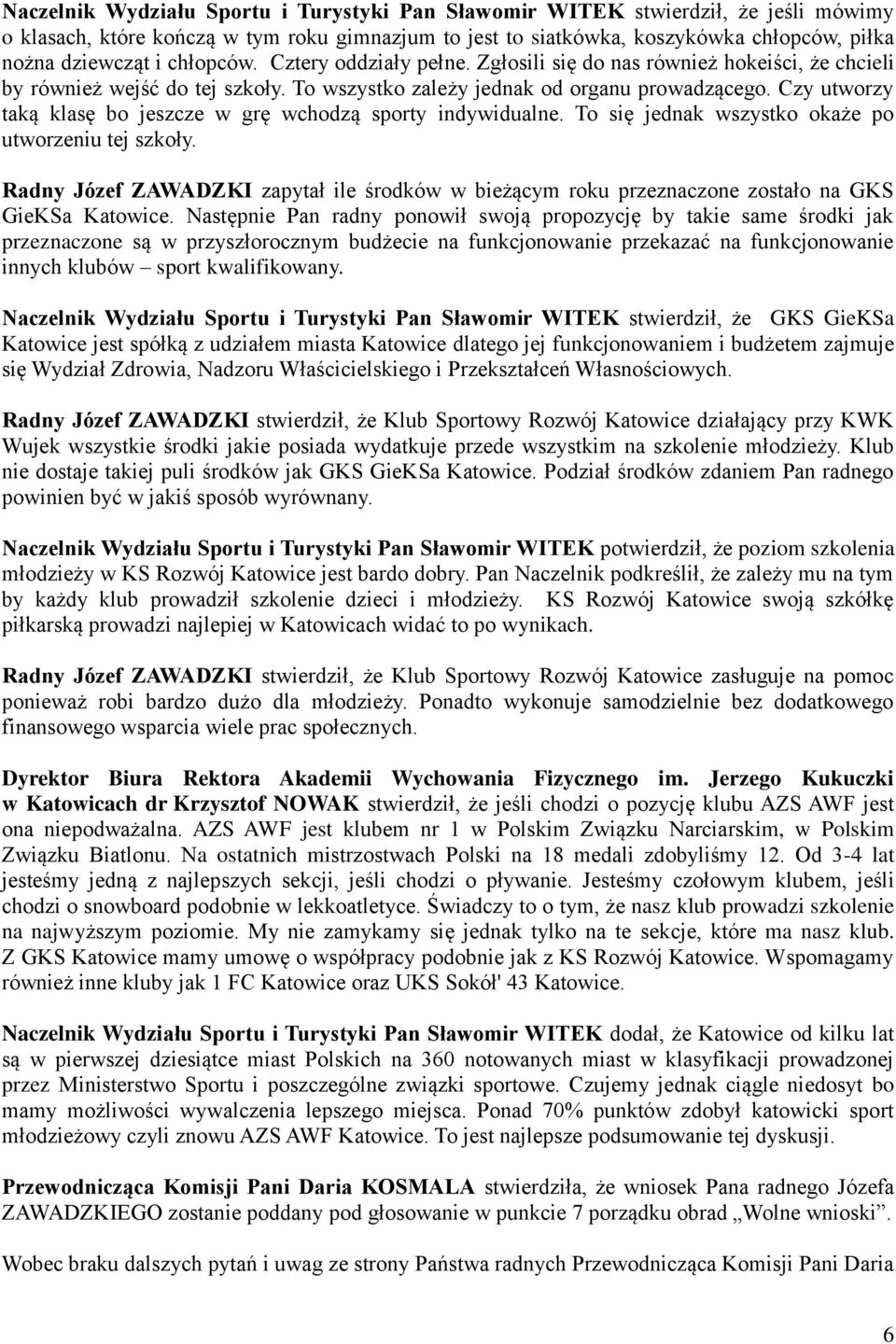 Naczelnik Wydziału Sportu i Turystyki Pan Sławomir WITEK stwierdził, że jeśli mówimy o klasach, które kończą w tym roku gimnazjum to jest to siatkówka, koszykówka chłopców, piłka nożna dziewcząt i chłopców. Cztery oddziały pełne. Zgłosili się do nas również hokeiści, że chcieli by również wejść do tej szkoły. To wszystko zależy jednak od organu prowadzącego. Czy utworzy taką klasę bo jeszcze w grę wchodzą sporty indywidualne. To się jednak wszystko okaże po utworzeniu tej szkoły.

Radny Józef ZAWADZKI zapytał ile środków w bieżącym roku przeznaczone zostało na GKS GieKSa Katowice. Następnie Pan radny ponowił swoją propozycję by takie same środki jak przeznaczone są w przyszłorocznym budżecie na funkcjonowanie przekazać na funkcjonowanie innych klubów – sport kwalifikowany.

Naczelnik Wydziału Sportu i Turystyki Pan Sławomir WITEK stwierdził, że GKS GieKSa Katowice jest spółką z udziałem miasta Katowice dlatego jej funkcjonowaniem i budżetem zajmuje się Wydział Zdrowia, Nadzoru Właścicielskiego i Przekształceń Własnościowych.

Radny Józef ZAWADZKI stwierdził, że Klub Sportowy Rozwój Katowice działający przy KWK Wujek wszystkie środki jakie posiada wydatkuje przede wszystkim na szkolenie młodzieży. Klub nie dostaje takiej puli środków jak GKS GieKSa Katowice. Podział środków zdaniem Pan radnego powinien być w jakiś sposób wyrównany.

Naczelnik Wydziału Sportu i Turystyki Pan Sławomir WITEK potwierdził, że poziom szkolenia młodzieży w KS Rozwój Katowice jest bardo dobry. Pan Naczelnik podkreślił, że zależy mu na tym by każdy klub prowadził szkolenie dzieci i młodzieży. KS Rozwój Katowice swoją szkółkę piłkarską prowadzi najlepiej w Katowicach widać to po wynikach.

Radny Józef ZAWADZKI stwierdził, że Klub Sportowy Rozwój Katowice zasługuje na pomoc ponieważ robi bardzo dużo dla młodzieży. Ponadto wykonuje samodzielnie bez dodatkowego finansowego wsparcia wiele prac społecznych.

Dyrektor Biura Rektora Akademii Wychowania Fizycznego im. Jerzego Kukuczki w Katowicach dr Krzysztof NOWAK stwierdził, że jeśli chodzi o pozycję klubu AZS AWF jest ona niepodważalna. AZS AWF jest klubem nr 1 w Polskim Związku Narciarskim, w Polskim Związku Biatlonu. Na ostatnich mistrzostwach Polski na 18 medali zdobyliśmy 12. Od 3-4 lat jesteśmy jedną z najlepszych sekcji, jeśli chodzi o pływanie. Jesteśmy czołowym klubem, jeśli chodzi o snowboard podobnie w lekkoatletyce. Świadczy to o tym, że nasz klub prowadzi szkolenie na najwyższym poziomie. My nie zamykamy się jednak tylko na te sekcje, które ma nasz klub. Z GKS Katowice mamy umowę o współpracy podobnie jak z KS Rozwój Katowice. Wspomagamy również inne kluby jak 1 FC Katowice oraz UKS Sokół' 43 Katowice.

Naczelnik Wydziału Sportu i Turystyki Pan Sławomir WITEK dodał, że Katowice od kilku lat są w pierwszej dziesiątce miast Polskich na 360 notowanych miast w klasyfikacji prowadzonej przez Ministerstwo Sportu i poszczególne związki sportowe. Czujemy jednak ciągle niedosyt bo mamy możliwości wywalczenia lepszego miejsca. Ponad 70% punktów zdobył katowicki sport młodzieżowy czyli znowu AZS AWF Katowice. To jest najlepsze podsumowanie tej dyskusji.

Przewodnicząca Komisji Pani Daria KOSMALA stwierdziła, że wniosek Pana radnego Józefa ZAWADZKIEGO zostanie poddany pod głosowanie w punkcie 7 porządku obrad „Wolne wnioski”.

Wobec braku dalszych pytań i uwag ze strony Państwa radnych Przewodnicząca Komisji Pani Daria

6